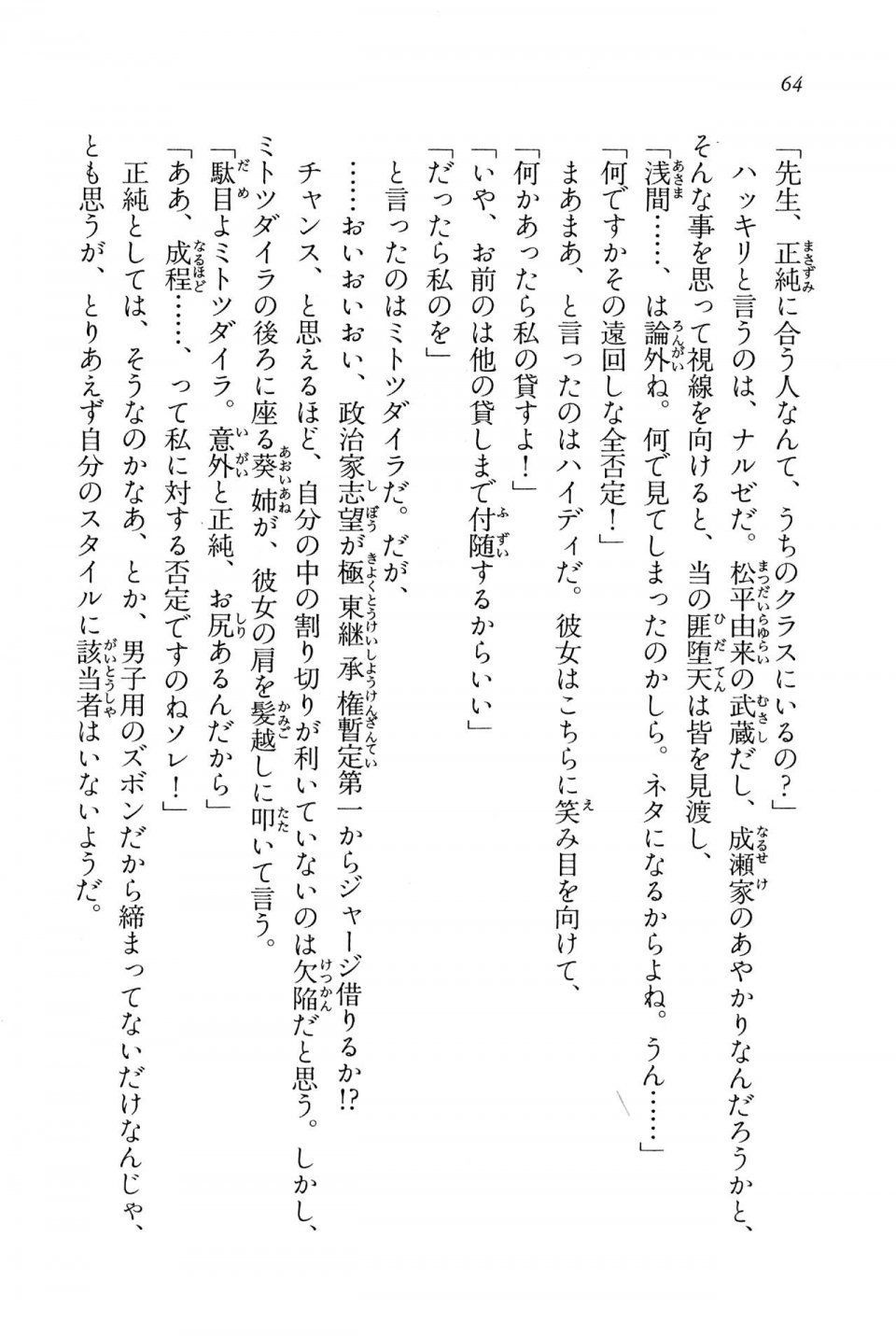 64

「先生、正純に合う人なんて、うちのクラスにいるの？」

ハッキリと言うのは、ナルゼだ。松平由来の武蔵だし、成瀬家のあやかりなんだろうかと、そんな事を思って視線を向けると、当の匪堕天は皆を見渡し、

「浅間……、は論外ね。何で見てしまったのかしら。ネタになるからよね。うん……」

「何ですかその遠回しな全否定！」

まあまあ、と言ったのはハイディだ。彼女はこちらに笑み目を向けて、

「何かあったら私の貸すよ！」

「いや、お前のは他の貸しまで付随するからいい」

「だったら私のを」

と言ったのはミトツダイラだ。だが、

……おいおいおい、政治家志望が極東継承権暫定第一からジャージ借りるか!?

チャンス、と思えるほど、自分の中の割り切りが利いていないのは欠陥だと思う。しかし、ミトツダイラの後ろに座る葵姉が、彼女の肩を髪越しに叩いて言う。

「駄目よミトツダイラ。意外と正純、お尻あるんだから」

「ああ、成程……、って私に対する否定ですのねソレ！」

正純としては、そうなのかなあ、とか、男子用のズボンだから締まってないだけなんじゃ、とも思うが、とりあえず自分のスタイルに該当者はいないようだ。